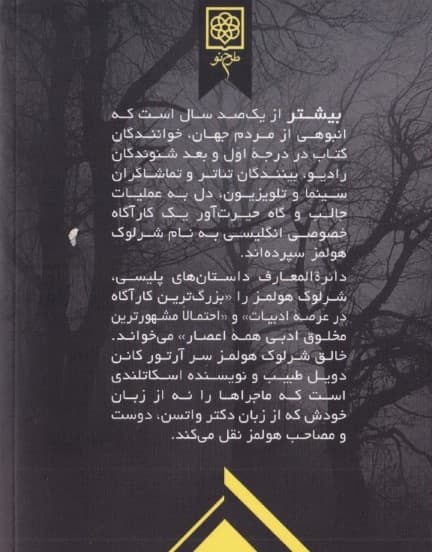 طرح نو

بیشتر از یک‌صد سال است که انبوهی از مردم جهان، خوانندگان کتاب در درجهٔ اول و بعد شنوندگان رادیو، بینندگان تئاتر و تماشاگران سینما و تلویزیون، دل به عملیات جالب و گاه حیرت‌آور یک کارآگاه خصوصی انگلیسی به نام شرلوک هولمز سپرده‌اند.

دائرةالمعارف داستان‌های پلیسی، شرلوک هولمز را «بزرگ‌ترین کارآگاه در عرصهٔ ادبیات» و «احتمالا مشهورترین مخلوق ادبی همهٔ اعصار» می‌خواند. خالق شرلوک هولمز سر آرتور کانن دویل طبیب و نویسنده اسکاتلندی است که ماجراها را نه از زبان خودش که از زبان دکتر واتسن، دوست و مصاحب هولمز نقل می‌کند.